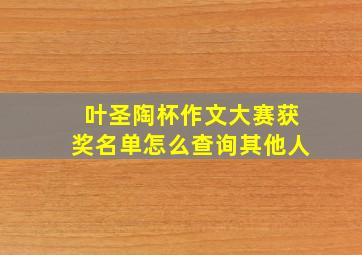 叶圣陶杯作文大赛获奖名单怎么查询其他人